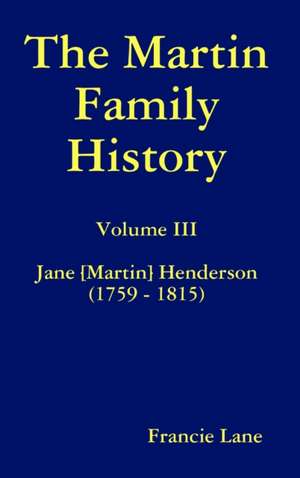 The Martin Family History

Volume III

Jane {Martin} Henderson
(1759 - 1815)

Francie Lane